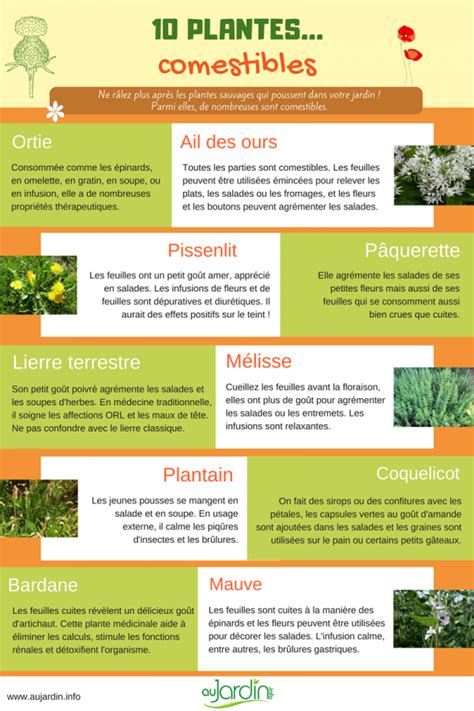 10 PLANTES...
comestibles

Ne râlez plus après les plantes sauvages qui poussent dans votre jardin ! Parmi elles, de nombreuses sont comestibles.

Ortie

Consommée comme les épinards, en omelette, en gratin, en soupe, ou en infusion, elle a de nombreuses propriétés thérapeutiques.

Ail des ours

Toutes les parties sont comestibles. Les feuilles peuvent être utilisées émincées pour relever les plats, les salades ou les fromages, et les fleurs et les boutons peuvent agrémenter les salades.

Pissenlit

Les feuilles ont un petit goût amer, apprécié en salades. Les infusions de fleurs et de feuilles sont dépuratives et diurétiques. Il aurait des effets positifs sur le teint !

Pâquerette

Elle agrémente les salades de ses petites fleurs mais aussi de ses feuilles qui se consomment aussi bien crues que cuites.

Lierre terrestre

Son petit goût poivré agrémente les salades et les soupes d'herbes. En médecine traditionnelle, il soigne les affections ORL et les maux de tête. Ne pas confondre avec le lierre classique.

Mélisse

Cueillez les feuilles avant la floraison, elles ont plus de goût pour agrémenter les salades ou les entremets. Les infusions sont relaxantes.

Plantain

Les jeunes pousses se mangent en salade et en soupe. En usage externe, il calme les piqûres d'insectes et les brûlures.

Coquelicot

On fait des sirops ou des confitures avec les pétales, les capsules vertes au goût d'amande sont ajoutées dans les salades et les graines sont utilisées sur le pain ou certains petits gâteaux.

Bardane

Les feuilles cuites révèlent un délicieux goût d'artichaut. Cette plante médicinale aide à éliminer les calculs, stimule les fonctions rénales et détoxifient l'organisme.

Mauve

Les feuilles sont cuites à la manière des épinards et les fleurs peuvent être utilisées pour décorer les salades. L'infusion calme, entre autres, les brûlures gastriques.

www.aujardin.info

auJardin.info